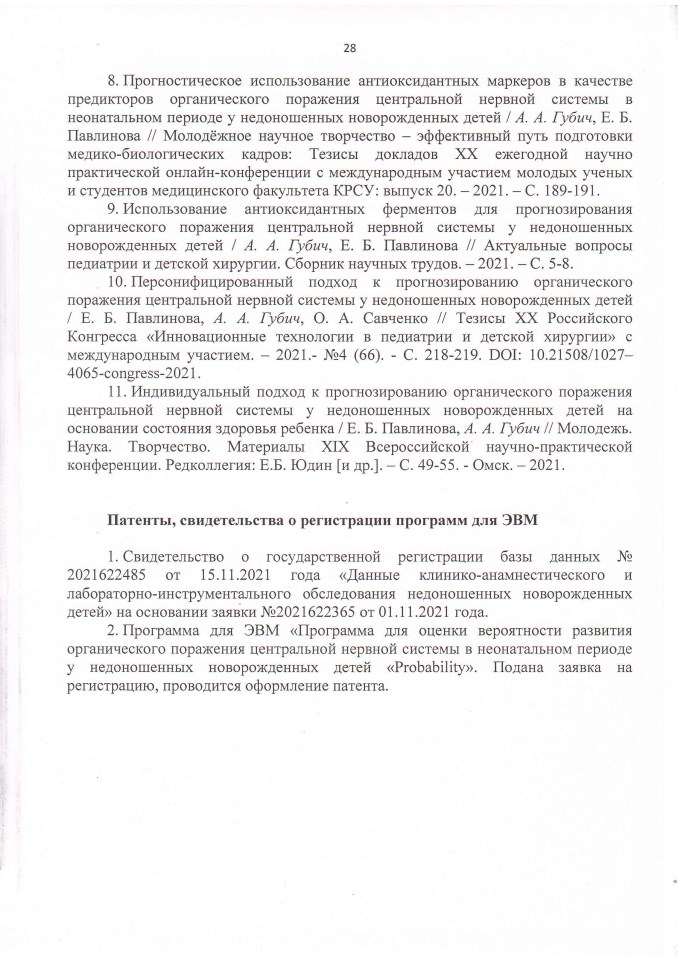 28

8. Прогностическое использование антиоксидантных маркеров в качестве предикторов органического поражения центральной нервной системы в неонатальном периоде у недоношенных новорожденных детей / А. А. Губич, Е. Б. Павлинова // Молодёжное научное творчество – эффективный путь подготовки медико-биологических кадров: Тезисы докладов XX ежегодной научно практической онлайн-конференции с международным участием молодых ученых и студентов медицинского факультета КРСУ: выпуск 20. – 2021. – С. 189-191.

9. Использование антиоксидантных ферментов для прогнозирования органического поражения центральной нервной системы у недоношенных новорожденных детей / А. А. Губич, Е. Б. Павлинова // Актуальные вопросы педиатрии и детской хирургии. Сборник научных трудов. – 2021. – С. 5-8.

10. Персонифицированный подход к прогнозированию органического поражения центральной нервной системы у недоношенных новорожденных детей / Е. Б. Павлинова, А. А. Губич, О. А. Савченко // Тезисы XX Российского Конгресса «Инновационные технологии в педиатрии и детской хирургии» с международным участием. – 2021.- №4 (66). - С. 218-219. DOI: 10.21508/1027–4065-congress-2021.

11. Индивидуальный подход к прогнозированию органического поражения центральной нервной системы у недоношенных новорожденных детей на основании состояния здоровья ребенка / Е. Б. Павлинова, А. А. Губич // Молодежь. Наука. Творчество. Материалы XIX Всероссийской научно-практической конференции. Редколлегия: Е.Б. Юдин [и др.]. – С. 49-55. - Омск. – 2021.

Патенты, свидетельства о регистрации программ для ЭВМ

1. Свидетельство о государственной регистрации базы данных № 2021622485 от 15.11.2021 года «Данные клинико-анамнестического и лабораторно-инструментального обследования недоношенных новорожденных детей» на основании заявки №2021622365 от 01.11.2021 года.

2. Программа для ЭВМ «Программа для оценки вероятности развития органического поражения центральной нервной системы в неонатальном периоде у недоношенных новорожденных детей «Probability». Подана заявка на регистрацию, проводится оформление патента.